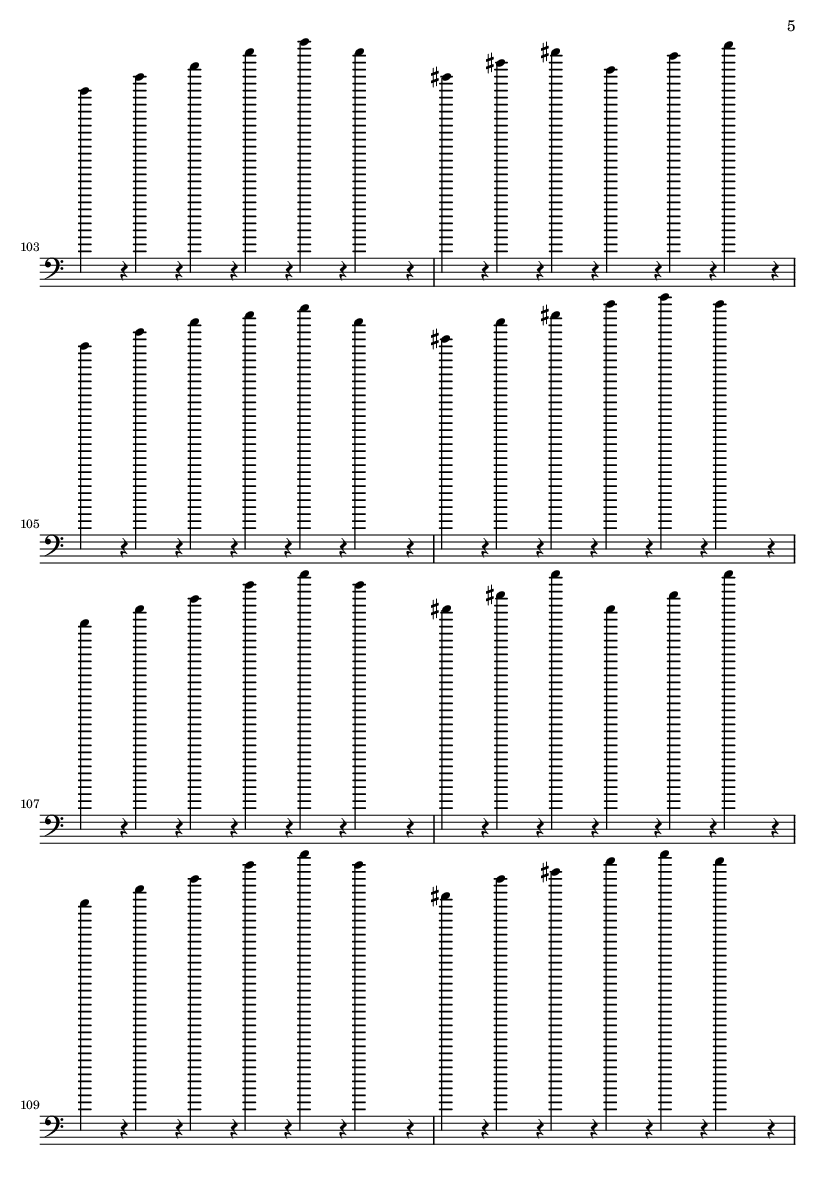 5

103

105

107

109